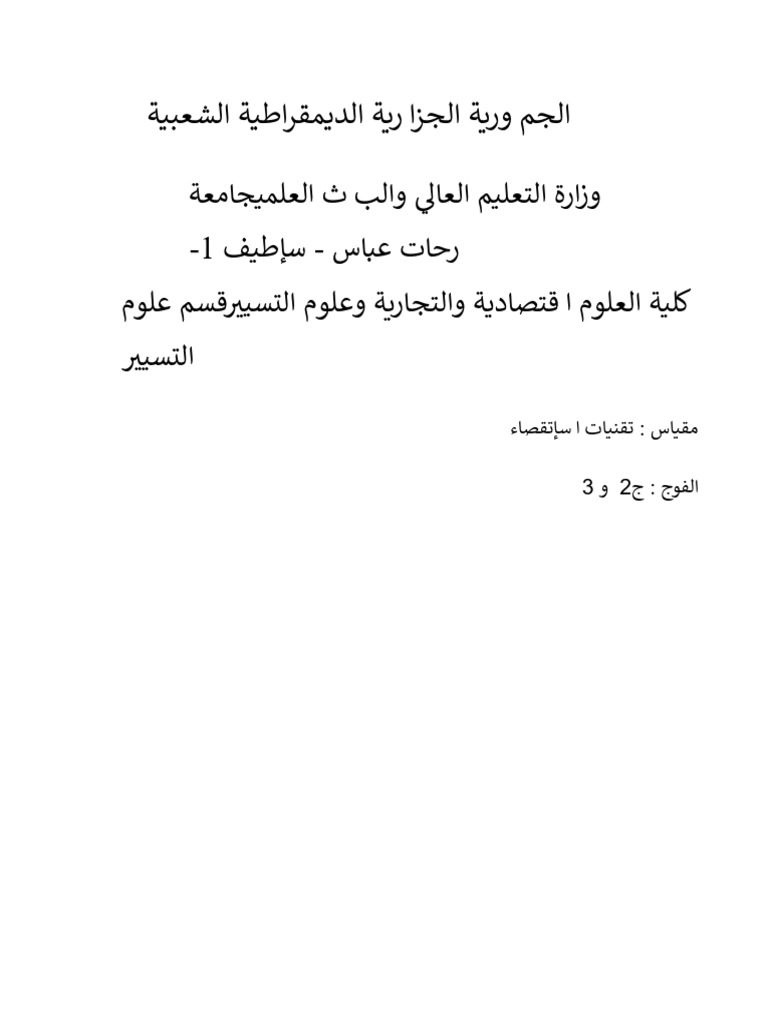 الجم ورية الجزا رية الديمقراطية الشعبية

وزارة التعليم العالي والب ث العلميجامعة

رحات عباس - سإطيف 1-

كلية العلوم ا قتصادية والتجارية وعلوم التسييرقسم علوم التسيير

مقياس : تقنيات ا سإتقصاء

الفوج : ج2 و 3